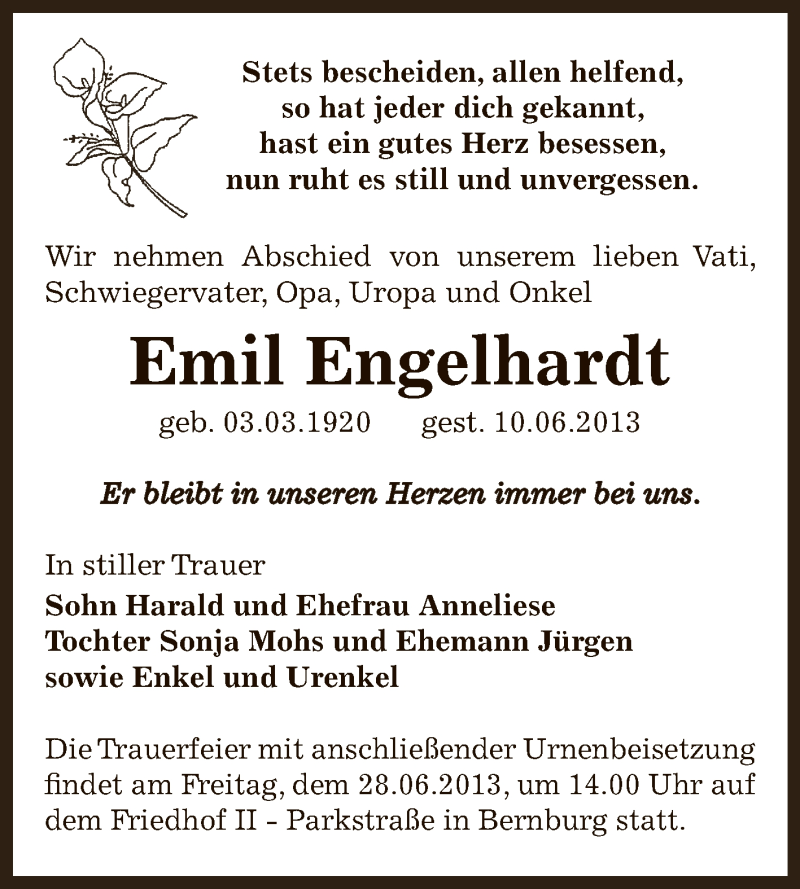 Stets bescheiden, allen helfend,
so hat jeder dich gekannt,
hast ein gutes Herz besessen,
nun ruht es still und unvergessen.

Wir nehmen Abschied von unserem lieben Vati, Schwiegervater, Opa, Uropa und Onkel

Emil Engelhardt

geb. 03.03.1920 gest. 10.06.2013

Er bleibt in unseren Herzen immer bei uns.

In stiller Trauer
Sohn Harald und Ehefrau Anneliese
Tochter Sonja Mohs und Ehemann Jürgen
sowie Enkel und Urenkel

Die Trauerfeier mit anschließender Urnenbeisetzung findet am Freitag, dem 28.06.2013, um 14.00 Uhr auf dem Friedhof II - Parkstraße in Bernburg statt.